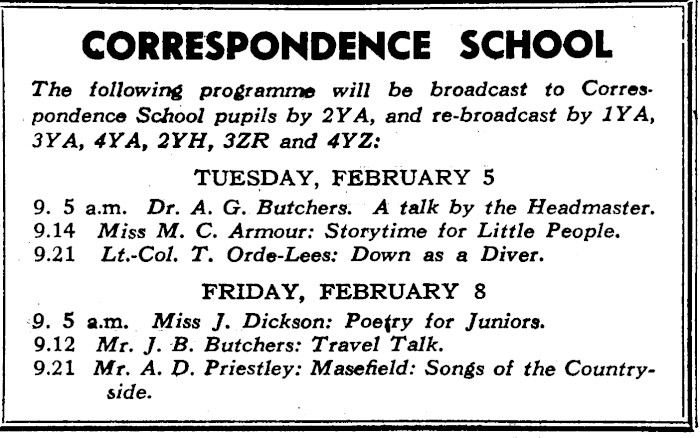 CORRESPONDENCE SCHOOL

The following programme will be broadcast to Correspondence School pupils by 2YA, and re-broadcast by 1YA, 3YA, 4YA, 2YH, 3ZR and 4YZ:

TUESDAY, FEBRUARY 5

9. 5 a.m. Dr. A. G. Butchers. A talk by the Headmaster.
9.14 Miss M. C. Armour: Storytime for Little People.
9.21 Lt.-Col. T. Orde-Lees: Down as a Diver.

FRIDAY, FEBRUARY 8

9. 5 a.m. Miss J. Dickson: Poetry for Juniors.
9.12 Mr. J. B. Butchers: Travel Talk.
9.21 Mr. A. D. Priestley: Masefield: Songs of the Countryside.